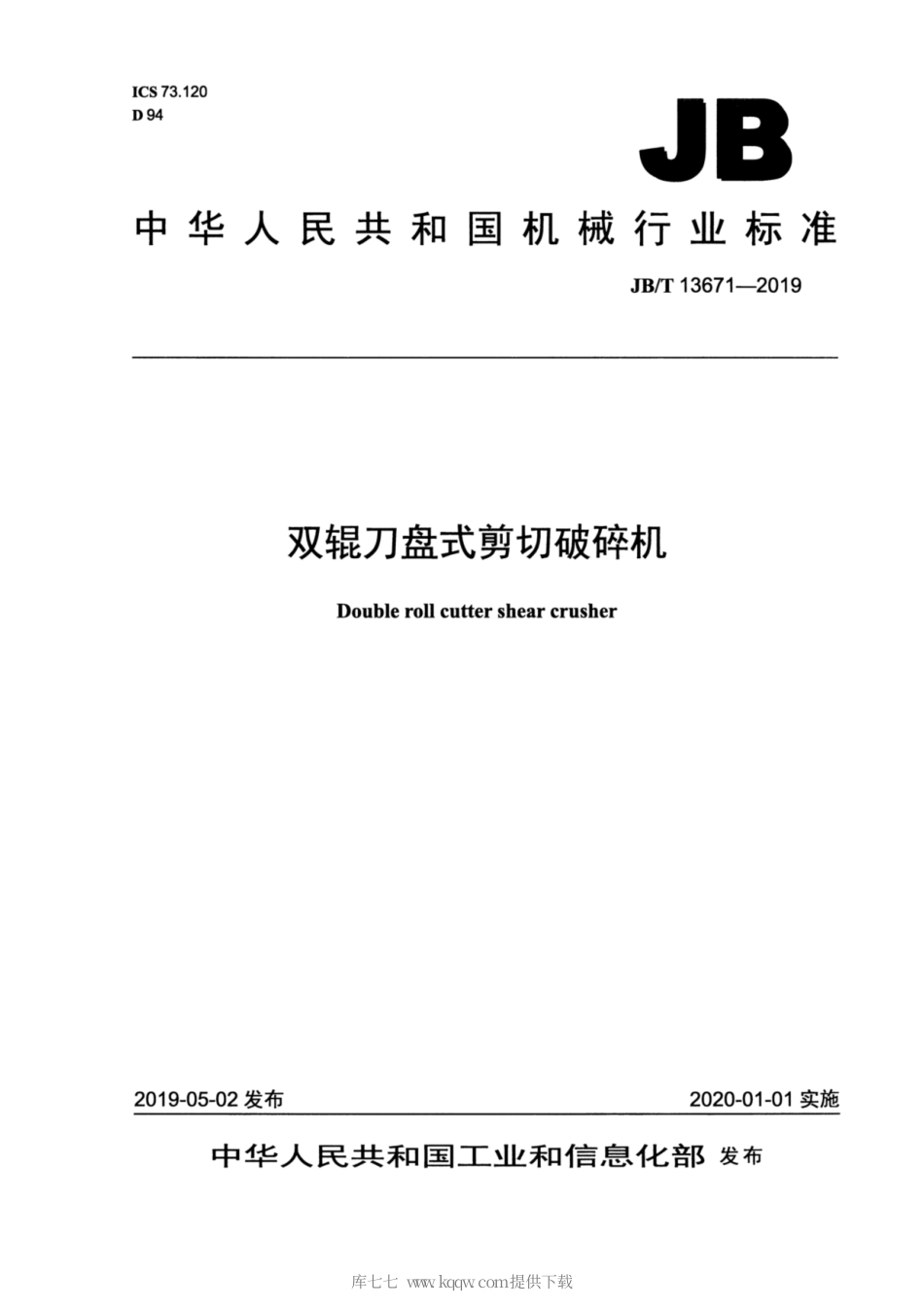 ICS 73.120
D 94

JB

中华人民共和国机械行业标准

JB/T 13671—2019

双辊刀盘式剪切破碎机

Double roll cutter shear crusher

2019-05-02 发布

2020-01-01 实施

中华人民共和国工业和信息化部 发布

库七七 www.kqqw.com提供下载